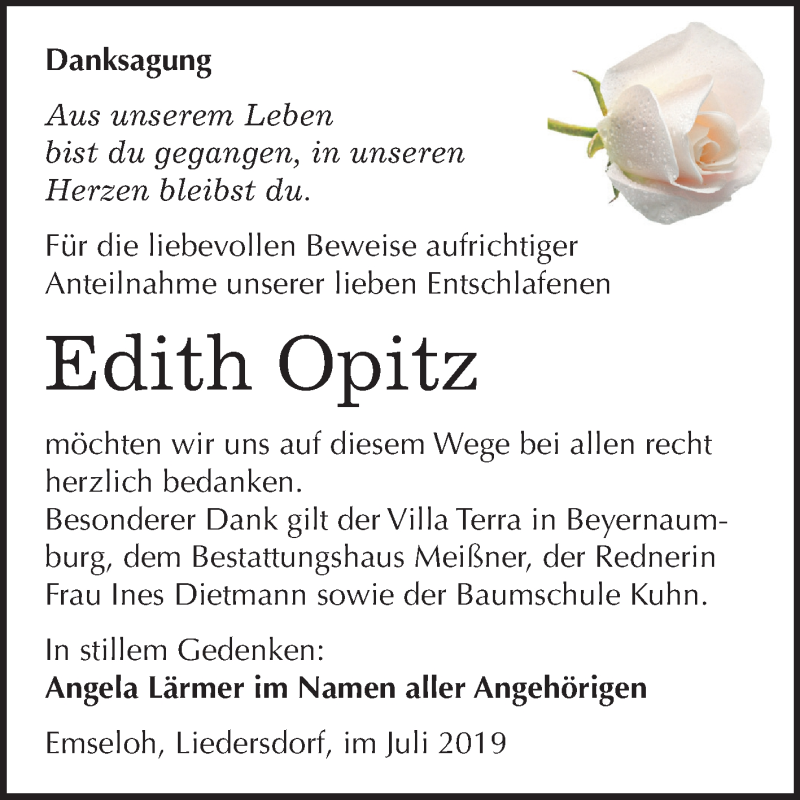 Danksagung

Aus unserem Leben bist du gegangen, in unseren Herzen bleibst du.

Für die liebevollen Beweise aufrichtiger Anteilnahme unserer lieben Entschlafenen

Edith Opitz

möchten wir uns auf diesem Wege bei allen recht herzlich bedanken.
Besonderer Dank gilt der Villa Terra in Beyernaumburg, dem Bestattungshaus Meißner, der Rednerin Frau Ines Dietmann sowie der Baumschule Kuhn.

In stillem Gedenken:
Angela Lärmer im Namen aller Angehörigen

Emseloh, Liedersdorf, im Juli 2019